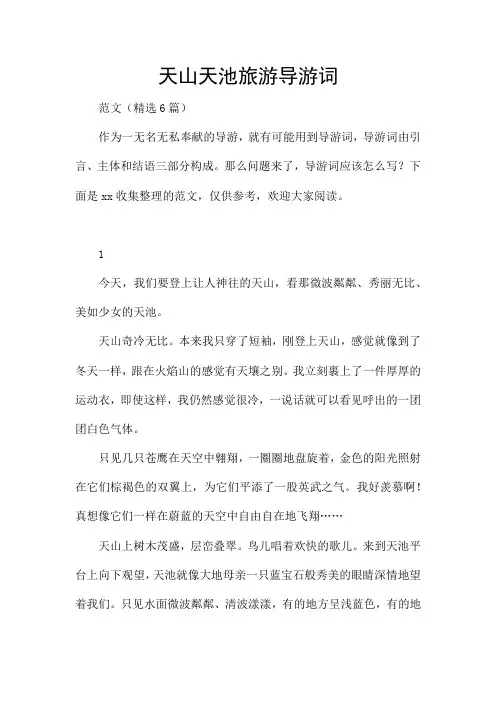 天山天池旅游导游词

范文（精选6篇）

作为一无名无私奉献的导游，就有可能用到导游词，导游词由引言、主体和结语三部分构成。那么问题来了，导游词应该怎么写？下面是xx收集整理的范文，仅供参考，欢迎大家阅读。

1

今天，我们要登上让人神往的天山，看那微波粼粼、秀丽无比、美如少女的天池。

天山奇冷无比。本来我只穿了短袖，刚登上天山，感觉就像到了冬天一样，跟在火焰山的感觉有天壤之别。我立刻裹上了一件厚厚的运动衣，即使这样，我仍然感觉很冷，一说话就可以看见呼出的一团团白色气体。

只见几只苍鹰在天空中翱翔，一圈圈地盘旋着，金色的阳光照射在它们棕褐色的双翼上，为它们平添了一股英武之气。我好羡慕啊！真想像它们一样在蔚蓝的天空中自由自在地飞翔……

天山上树木茂盛，层峦叠翠。鸟儿唱着欢快的歌儿。来到天池平台上向下观望，天池就像大地母亲一只蓝宝石般秀美的眼睛深情地望着我们。只见水面微波粼粼、清波漾漾，有的地方呈浅蓝色，有的地